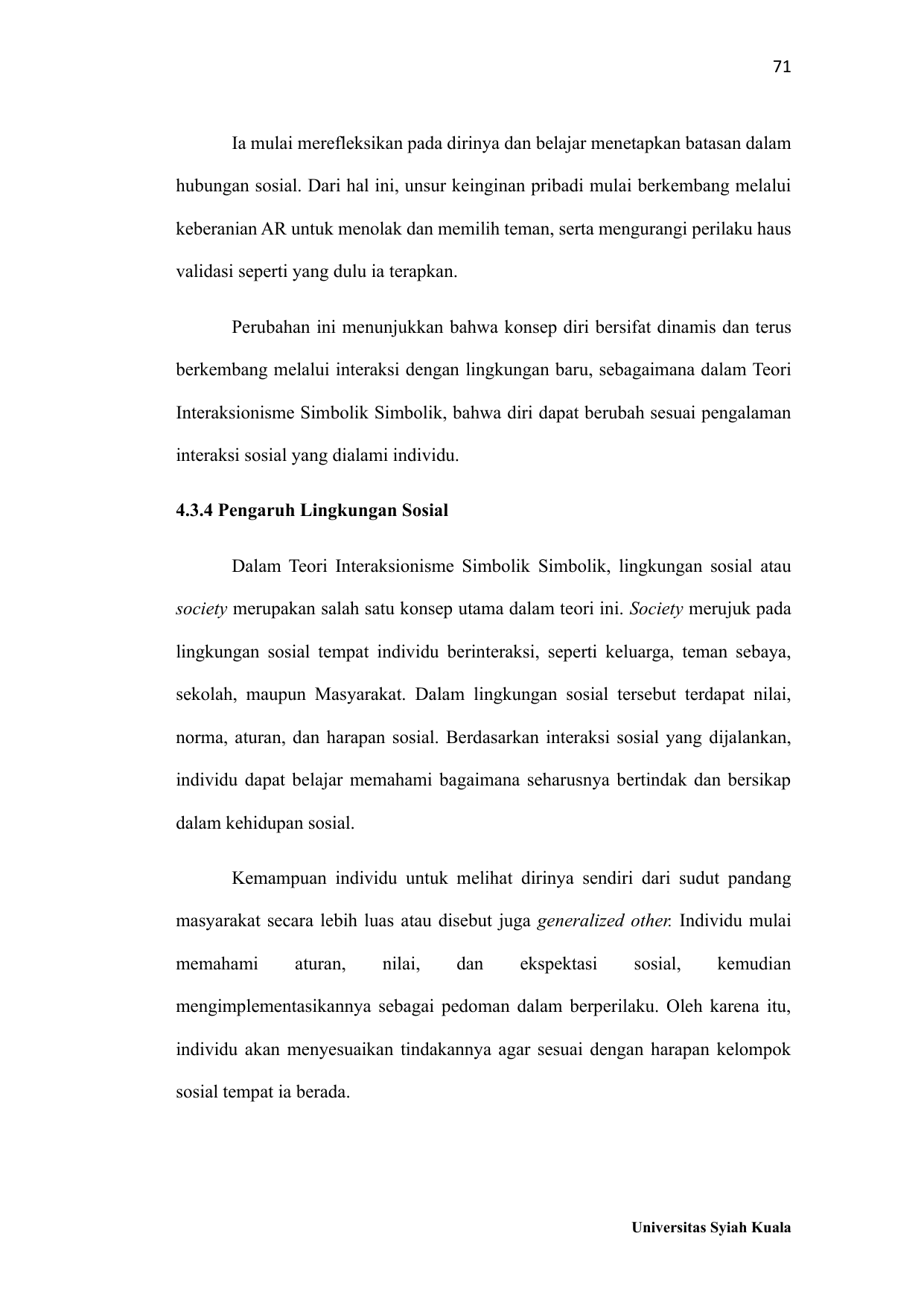 71

Ia mulai merefleksikan pada dirinya dan belajar menetapkan batasan dalam hubungan sosial. Dari hal ini, unsur keinginan pribadi mulai berkembang melalui keberanian AR untuk menolak dan memilih teman, serta mengurangi perilaku haus validasi seperti yang dulu ia terapkan.

Perubahan ini menunjukkan bahwa konsep diri bersifat dinamis dan terus berkembang melalui interaksi dengan lingkungan baru, sebagaimana dalam Teori Interaksionisme Simbolik Simbolik, bahwa diri dapat berubah sesuai pengalaman interaksi sosial yang dialami individu.

4.3.4 Pengaruh Lingkungan Sosial

Dalam Teori Interaksionisme Simbolik Simbolik, lingkungan sosial atau society merupakan salah satu konsep utama dalam teori ini. Society merujuk pada lingkungan sosial tempat individu berinteraksi, seperti keluarga, teman sebaya, sekolah, maupun Masyarakat. Dalam lingkungan sosial tersebut terdapat nilai, norma, aturan, dan harapan sosial. Berdasarkan interaksi sosial yang dijalankan, individu dapat belajar memahami bagaimana seharusnya bertindak dan bersikap dalam kehidupan sosial.

Kemampuan individu untuk melihat dirinya sendiri dari sudut pandang masyarakat secara lebih luas atau disebut juga generalized other. Individu mulai memahami aturan, nilai, dan ekspektasi sosial, kemudian mengimplementasikannya sebagai pedoman dalam berperilaku. Oleh karena itu, individu akan menyesuaikan tindakannya agar sesuai dengan harapan kelompok sosial tempat ia berada.

Universitas Syiah Kuala